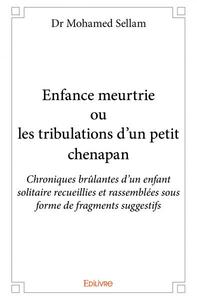 Dr Mohamed Sellam

Enfance meurtrie ou les tribulations d'un petit chenapan

Chroniques brûlantes d'un enfant solitaire recueillies et rassemblées sous forme de fragments suggestifs

Edilivre